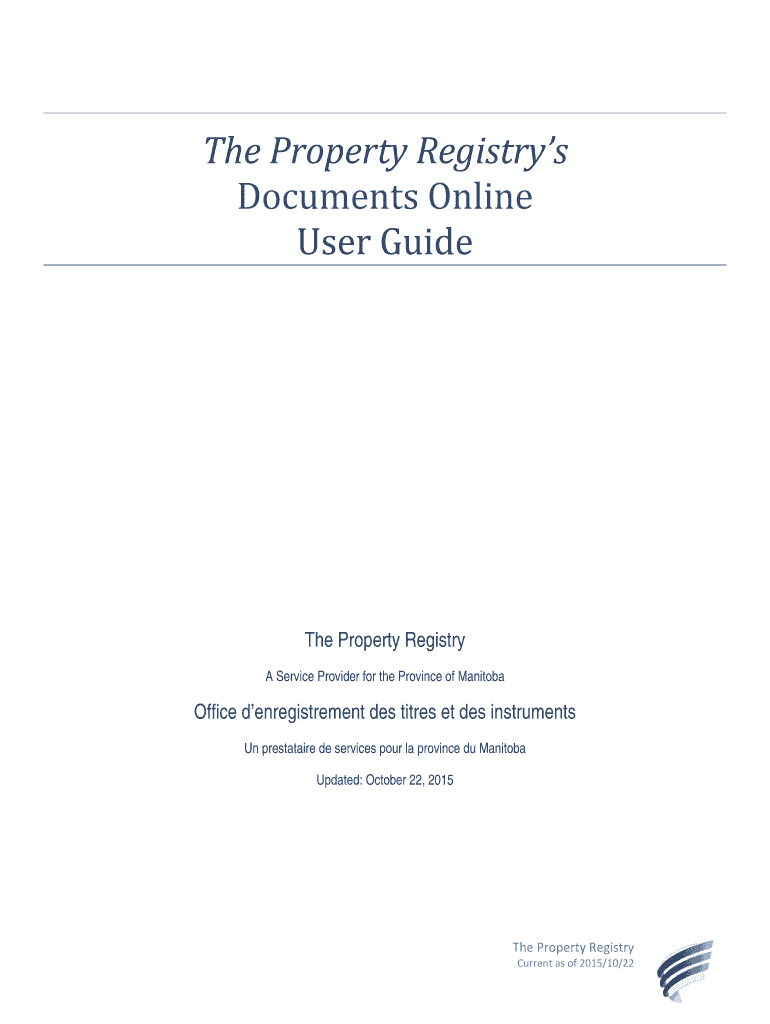 The Property Registry's
Documents Online
User Guide

The Property Registry

A Service Provider for the Province of Manitoba

Office d'enregistrement des titres et des instruments

Un prestataire de services pour la province du Manitoba

Updated: October 22, 2015

The Property Registry
Current as of 2015/10/22